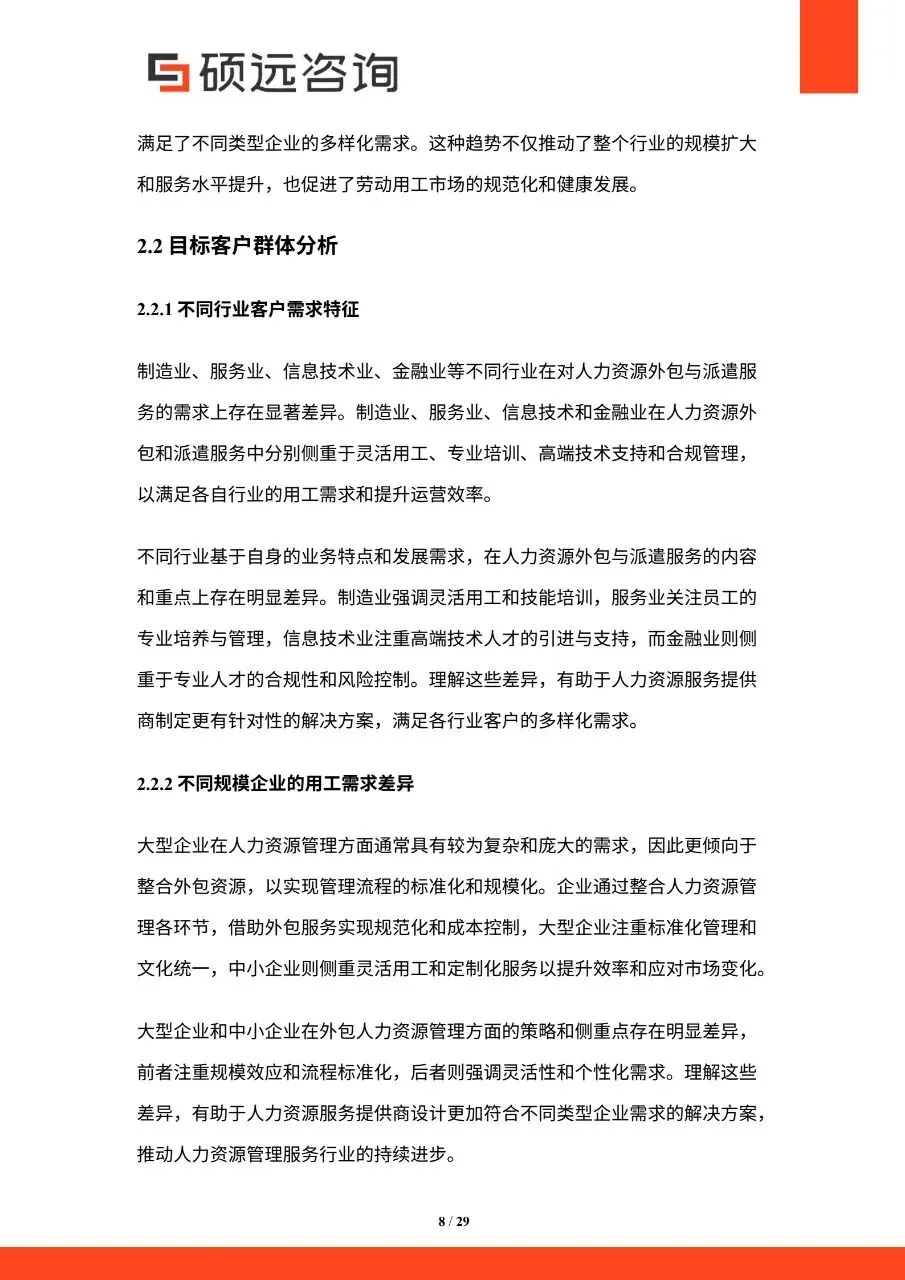 硕远咨询

满足了不同类型企业的多样化需求。这种趋势不仅推动了整个行业的规模扩大和服务水平提升，也促进了劳动用工市场的规范化和健康发展。

2.2 目标客户群体分析

2.2.1 不同行业客户需求特征

制造业、服务业、信息技术业、金融业等不同行业在对人力资源外包与派遣服务的需求上存在显著差异。制造业、服务业、信息技术和金融业在人力资源外包和派遣服务中分别侧重于灵活用工、专业培训、高端技术支持和合规管理，以满足各自行业的用工需求和提升运营效率。

不同行业基于自身的业务特点和发展需求，在人力资源外包与派遣服务的内容和重点上存在明显差异。制造业强调灵活用工和技能培训，服务业关注员工的专业培养与管理，信息技术业注重高端技术人才的引进与支持，而金融业则侧重于专业人才的合规性和风险控制。理解这些差异，有助于人力资源服务提供商制定更有针对性的解决方案，满足各行业客户的多样化需求。

2.2.2 不同规模企业的用工需求差异

大型企业在人力资源管理方面通常具有较为复杂和庞大的需求，因此更倾向于整合外包资源，以实现管理流程的标准化和规模化。企业通过整合人力资源管理各环节，借助外包服务实现规范化和成本控制，大型企业注重标准化管理和文化统一，中小企业则侧重灵活用工和定制化服务以提升效率和应对市场变化。

大型企业和中小企业在外包人力资源管理方面的策略和侧重点存在明显差异，前者注重规模效应和流程标准化，后者则强调灵活性和个性化需求。理解这些差异，有助于人力资源服务提供商设计更加符合不同类型企业需求的解决方案，推动人力资源管理服务行业的持续进步。

8 / 29